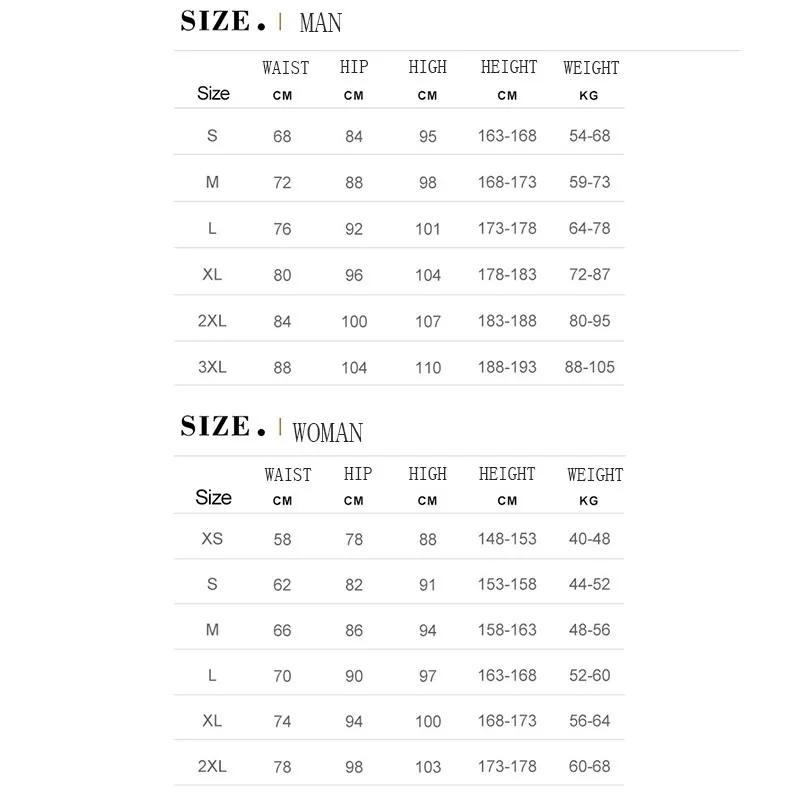 SIZE. | MAN

| Size | WAIST CM | HIP CM | HIGH CM | HEIGHT CM | WEIGHT KG |
|---|---|---|---|---|---|
| S | 68 | 84 | 95 | 163-168 | 54-68 |
| M | 72 | 88 | 98 | 168-173 | 59-73 |
| L | 76 | 92 | 101 | 173-178 | 64-78 |
| XL | 80 | 96 | 104 | 178-183 | 72-87 |
| 2XL | 84 | 100 | 107 | 183-188 | 80-95 |
| 3XL | 88 | 104 | 110 | 188-193 | 88-105 |

SIZE. | WOMAN

| Size | WAIST CM | HIP CM | HIGH CM | HEIGHT CM | WEIGHT KG |
|---|---|---|---|---|---|
| XS | 58 | 78 | 88 | 148-153 | 40-48 |
| S | 62 | 82 | 91 | 153-158 | 44-52 |
| M | 66 | 86 | 94 | 158-163 | 48-56 |
| L | 70 | 90 | 97 | 163-168 | 52-60 |
| XL | 74 | 94 | 100 | 168-173 | 56-64 |
| 2XL | 78 | 98 | 103 | 173-178 | 60-68 |